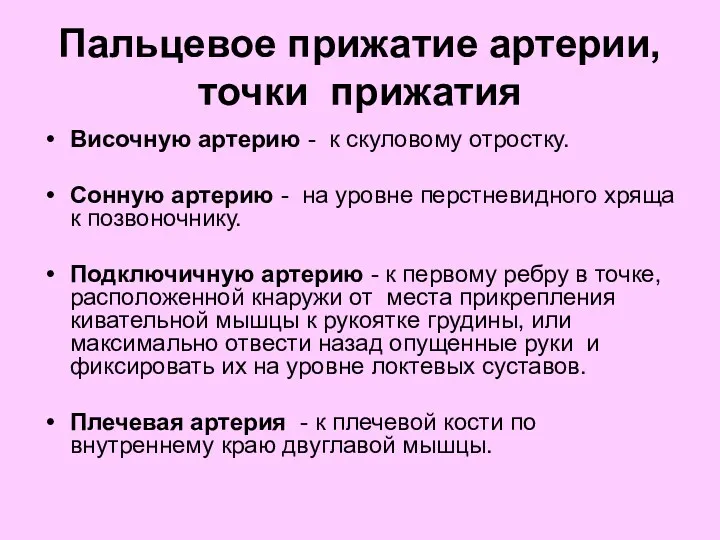 Пальцевое прижатие артерии, точки прижатия

• Височную артерию - к скуловому отростку.

• Сонную артерию - на уровне перстневидного хряща к позвоночнику.

• Подключичную артерию - к первому ребру в точке, расположенной кнаружи от места прикрепления кивательной мышцы к рукоятке грудины, или максимально отвести назад опущенные руки и фиксировать их на уровне локтевых суставов.

• Плечевая артерия - к плечевой кости по внутреннему краю двуглавой мышцы.